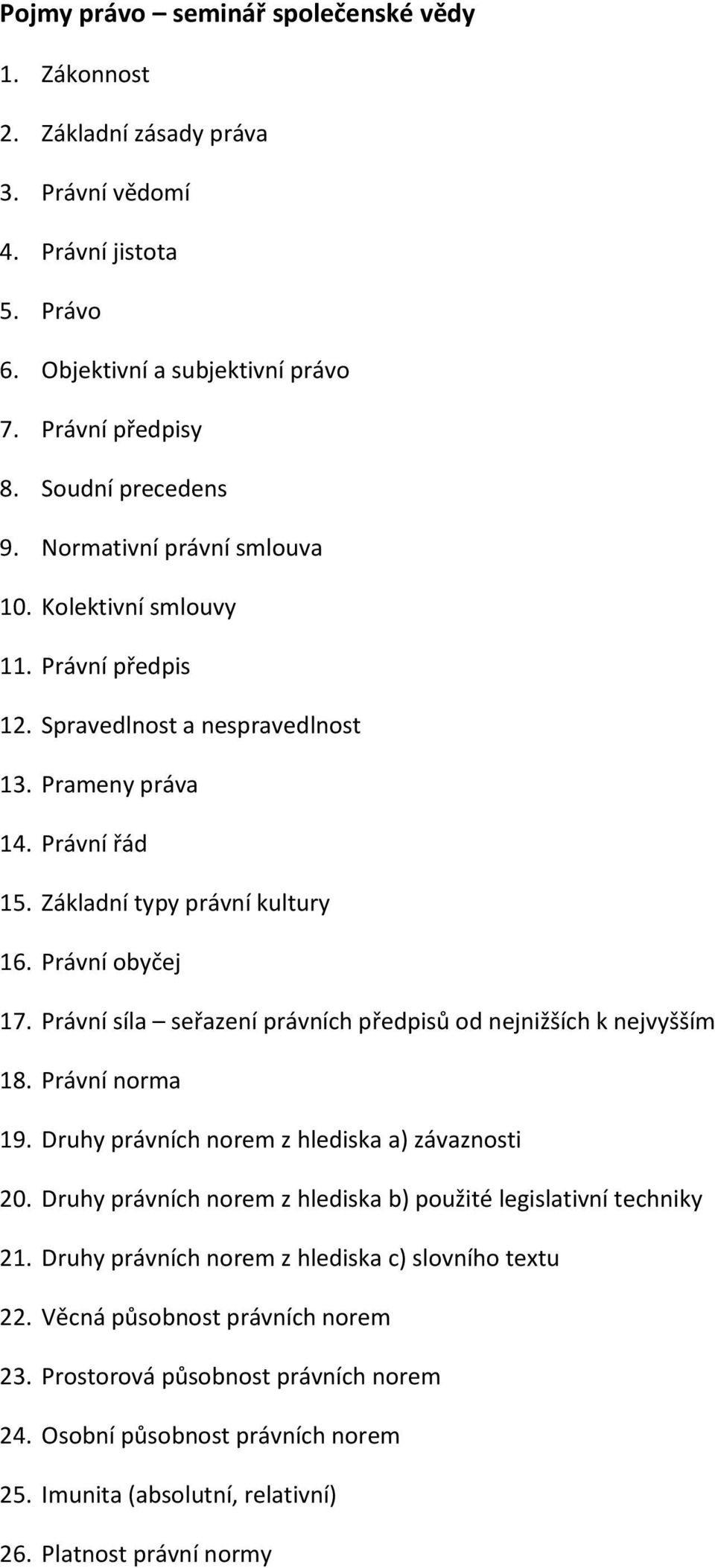 Pojmy právo – seminář společenské vědy

1. Zákonnost

2. Základní zásady práva

3. Právní vědomí

4. Právní jistota

5. Právo

6. Objektivní a subjektivní právo

7. Právní předpisy

8. Soudní precedens

9. Normativní právní smlouva

10. Kolektivní smlouvy

11. Právní předpis

12. Spravedlnost a nespravedlnost

13. Prameny práva

14. Právní řád

15. Základní typy právní kultury

16. Právní obyčej

17. Právní síla – seřazení právních předpisů od nejnižších k nejvyšším

18. Právní norma

19. Druhy právních norem z hlediska a) závaznosti

20. Druhy právních norem z hlediska b) použité legislativní techniky

21. Druhy právních norem z hlediska c) slovního textu

22. Věcná působnost právních norem

23. Prostorová působnost právních norem

24. Osobní působnost právních norem

25. Imunita (absolutní, relativní)

26. Platnost právní normy